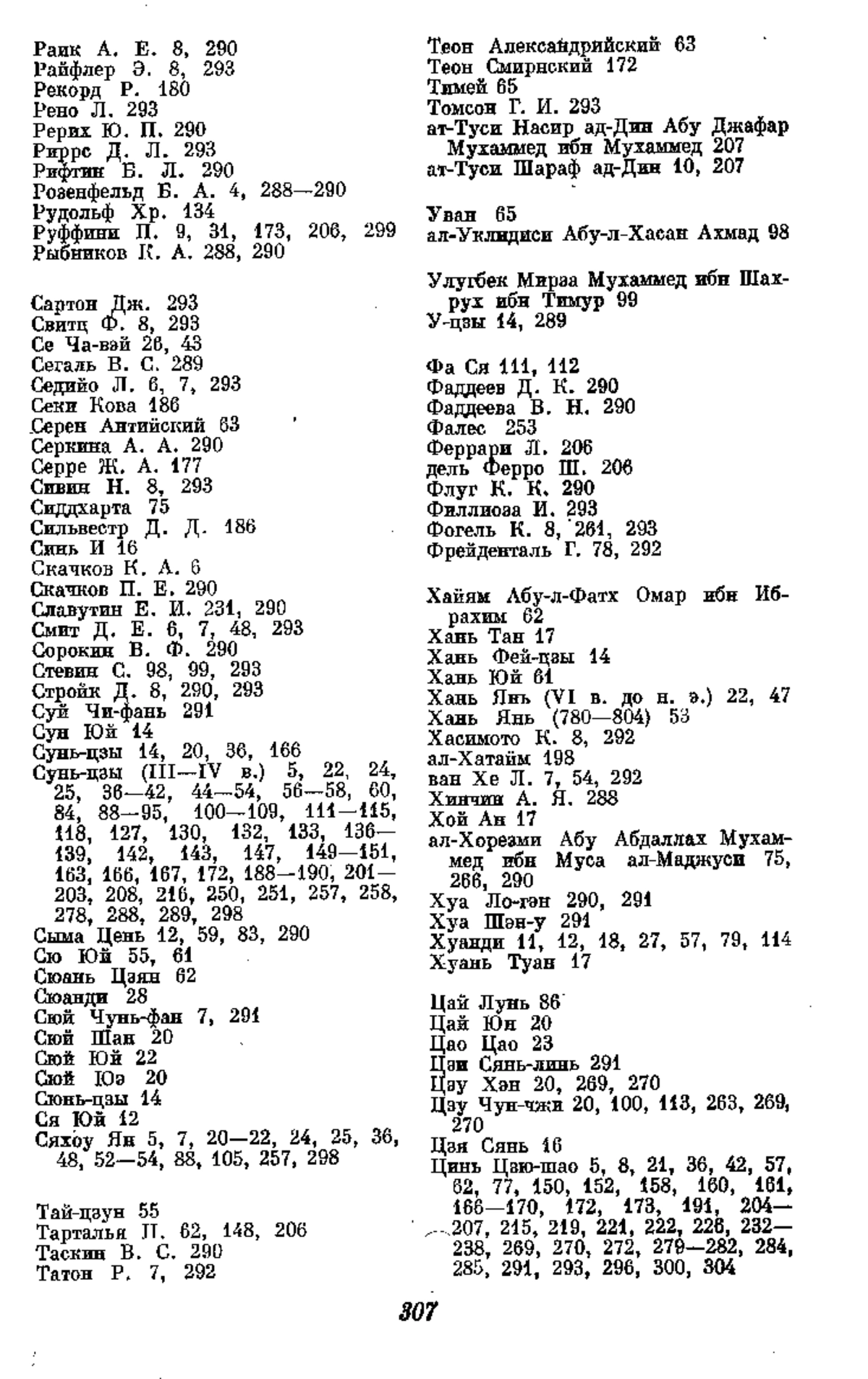 Раик А. Е. 8, 290
Райфлер Э. 8, 293
Рекорд Р. 180
Рено Л. 293
Рерих Ю. П. 290
Риррс Д. Л. 293
Рифтин Б. Л. 290
Розенфельд Б. А. 4, 288—290
Рудольф Хр. 134
Руффини П. 9, 31, 173, 206, 299
Рыбников К. А. 288, 290

Сартон Дж. 293
Свитц Ф. 8, 293
Се Ча-вэй 26, 43
Сегаль В. С. 289
Седийо Л. 6, 7, 293
Секи Кова 186
Серен Антийский 63
Серкина А. А. 290
Серре Ж. А. 177
Сивин Н. 8, 293
Сиддхарта 75
Сильвестр Д. Д. 186
Синь И 16
Скачков К. А. 6
Скачков П. Е. 290
Славутин Е. И. 231, 290
Смит Д. Е. 6, 7, 48, 293
Сорокин В. Ф. 290
Стевин С. 98, 99, 293
Стройк Д. 8, 290, 293
Суй Чи-фань 291
Сун Юй 14
Сунь-цзы 14, 20, 36, 166
Сунь-цзы (III—IV в.) 5, 22, 24, 25, 36—42, 44—54, 56—58, 60, 84, 88—95, 100—109, 111—115, 118, 127, 130, 132, 133, 136—139, 142, 143, 147, 149—151, 163, 166, 167, 172, 188—190, 201—203, 208, 216, 250, 251, 257, 258, 278, 288, 289, 298
Сыма Цень 12, 59, 83, 290
Сю Юй 55, 61
Сюань Цзян 62
Сюанди 28
Сюй Чунь-фан 7, 291
Сюй Шан 20
Сюй Юй 22
Сюй Юэ 20
Сюнь-цзы 14
Ся Юй 12
Сяхоу Ян 5, 7, 20—22, 24, 25, 36, 48, 52—54, 88, 105, 257, 298

Тай-цзун 55
Тарталья Н. 62, 148, 206
Таскин В. С. 290
Татон Р. 7, 292

Теон Александрийский 63
Теон Смирнский 172
Тимей 65
Томсон Г. И. 293
ат-Туси Насир ад-Дин Абу Джафар Мухаммед ибн Мухаммед 207
ат-Туси Шараф ад-Дин 10, 207

Уван 65
ал-Уклидиси Абу-л-Хасан Ахмад 98

Улугбек Мирза Мухаммед ибн Шахрух ибн Тимур 99
У-цзы 14, 289

Фа Ся 111, 112
Фаддеев Д. К. 290
Фаддеева В. Н. 290
Фалес 253
Феррари Л. 206
дель Ферро Ш. 206
Флуг К. К. 290
Филлиоза И. 293
Фогель К. 8, 261, 293
Фрейденталь Г. 78, 292

Хайям Абу-л-Фатх Омар ибн Ибрахим 62
Хань Тан 17
Хань Фей-цзы 14
Хань Юй 61
Хань Янь (VI в. до н. э.) 22, 47
Хань Янь (780—804) 53
Хасимото К. 8, 292
ал-Хатайм 198
ван Хе Л. 7, 54, 292
Хинчин А. Я. 288
Хой Ан 17
ал-Хорезми Абу Абдаллах Мухаммед ибн Муса ал-Маджуси 75, 266, 290
Хуа Ло-гэн 290, 291
Хуа Шэн-у 291
Хуанди 11, 12, 18, 27, 57, 79, 114
Хуань Туан 17

Цай Лунь 86
Цай Юн 20
Цао Цао 23
Цзи Сянь-линь 291
Цзу Хэн 20, 269, 270
Цзу Чун-чжи 20, 100, 113, 263, 269, 270
Цзя Сянь 16
Цинь Цзю-шао 5, 8, 21, 36, 42, 57, 62, 77, 150, 152, 158, 160, 161, 166—170, 172, 173, 191, 204—207, 215, 219, 221, 222, 226, 232—238, 269, 270, 272, 279—282, 284, 285, 291, 293, 296, 300, 304

307